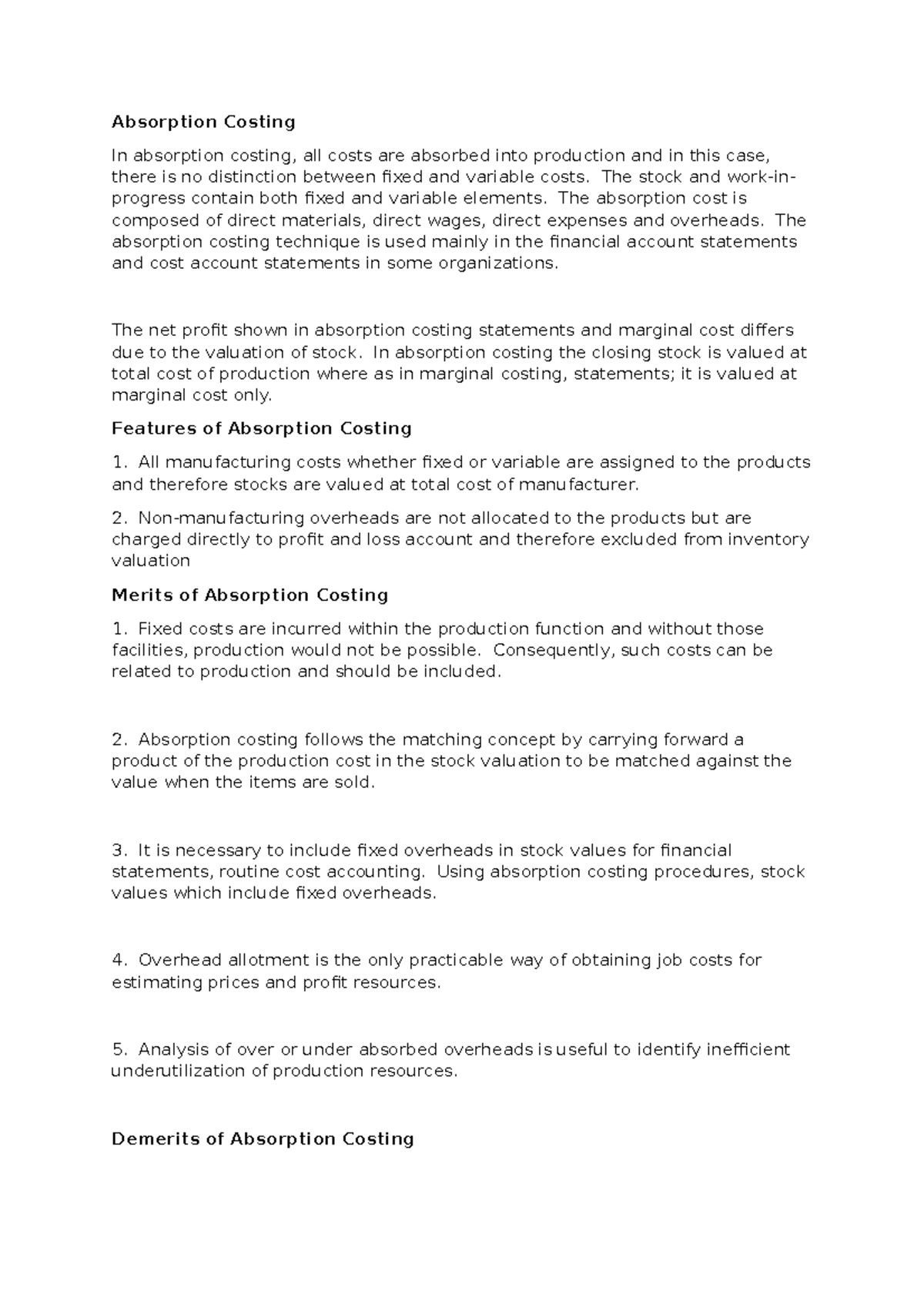 Absorption Costing

In absorption costing, all costs are absorbed into production and in this case, there is no distinction between fixed and variable costs. The stock and work-in-progress contain both fixed and variable elements. The absorption cost is composed of direct materials, direct wages, direct expenses and overheads. The absorption costing technique is used mainly in the financial account statements and cost account statements in some organizations.

The net profit shown in absorption costing statements and marginal cost differs due to the valuation of stock. In absorption costing the closing stock is valued at total cost of production where as in marginal costing, statements; it is valued at marginal cost only.

Features of Absorption Costing

1. All manufacturing costs whether fixed or variable are assigned to the products and therefore stocks are valued at total cost of manufacturer.

2. Non-manufacturing overheads are not allocated to the products but are charged directly to profit and loss account and therefore excluded from inventory valuation

Merits of Absorption Costing

1. Fixed costs are incurred within the production function and without those facilities, production would not be possible. Consequently, such costs can be related to production and should be included.

2. Absorption costing follows the matching concept by carrying forward a product of the production cost in the stock valuation to be matched against the value when the items are sold.

3. It is necessary to include fixed overheads in stock values for financial statements, routine cost accounting. Using absorption costing procedures, stock values which include fixed overheads.

4. Overhead allotment is the only practicable way of obtaining job costs for estimating prices and profit resources.

5. Analysis of over or under absorbed overheads is useful to identify inefficient underutilization of production resources.

Demerits of Absorption Costing